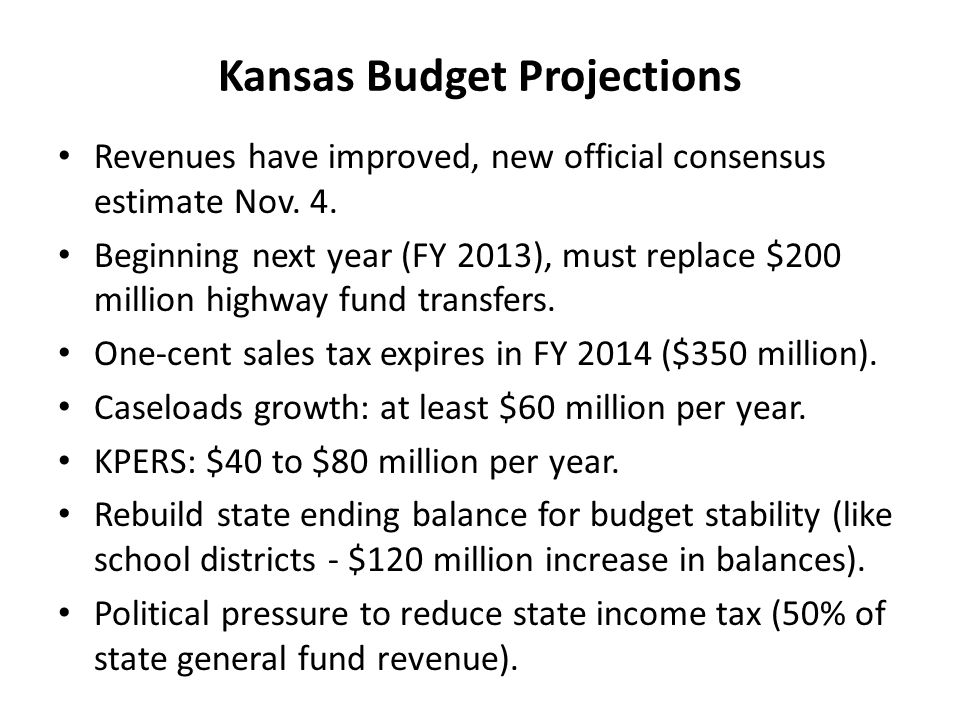 Kansas Budget Projections

• Revenues have improved, new official consensus estimate Nov. 4.
• Beginning next year (FY 2013), must replace \$200 million highway fund transfers.
• One-cent sales tax expires in FY 2014 (\$350 million).
• Caseloads growth: at least \$60 million per year.
• KPERS: \$40 to \$80 million per year.
• Rebuild state ending balance for budget stability (like school districts - \$120 million increase in balances).
• Political pressure to reduce state income tax (50% of state general fund revenue).